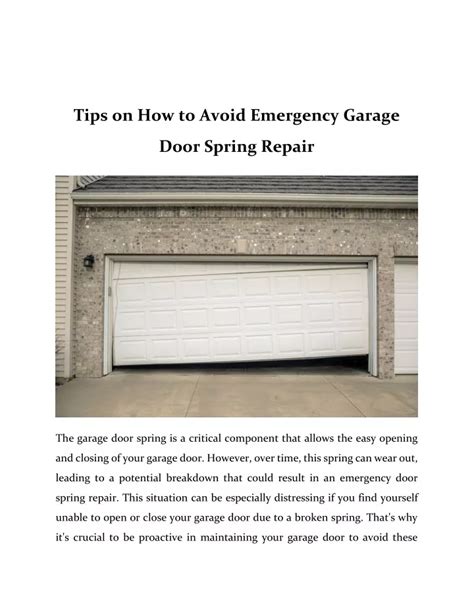 Tips on How to Avoid Emergency Garage Door Spring Repair

The garage door spring is a critical component that allows the easy opening and closing of your garage door. However, over time, this spring can wear out, leading to a potential breakdown that could result in an emergency door spring repair. This situation can be especially distressing if you find yourself unable to open or close your garage door due to a broken spring. That's why it's crucial to be proactive in maintaining your garage door to avoid these